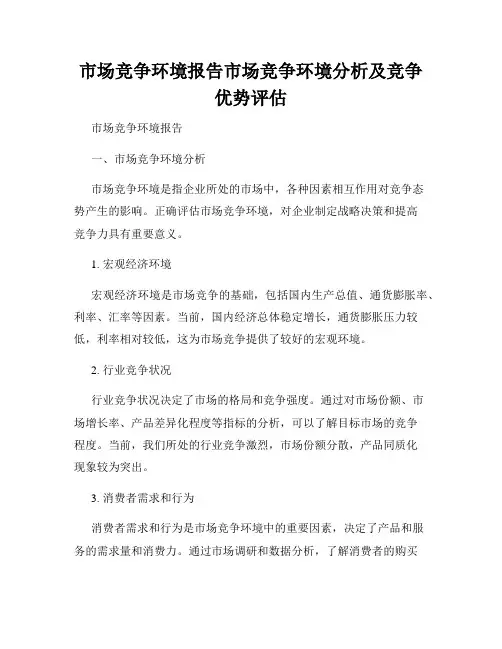 市场竞争环境报告市场竞争环境分析及竞争优势评估

市场竞争环境报告

一、市场竞争环境分析

市场竞争环境是指企业所处的市场中，各种因素相互作用对竞争态势产生的影响。正确评估市场竞争环境，对企业制定战略决策和提高竞争力具有重要意义。

1. 宏观经济环境

宏观经济环境是市场竞争的基础，包括国内生产总值、通货膨胀率、利率、汇率等因素。当前，国内经济总体稳定增长，通货膨胀压力较低，利率相对较低，这为市场竞争提供了较好的宏观环境。

2. 行业竞争状况

行业竞争状况决定了市场的格局和竞争强度。通过对市场份额、市场增长率、产品差异化程度等指标的分析，可以了解目标市场的竞争程度。当前，我们所处的行业竞争激烈，市场份额分散，产品同质化现象较为突出。

3. 消费者需求和行为

消费者需求和行为是市场竞争环境中的重要因素，决定了产品和服务的需求量和消费力。通过市场调研和数据分析，了解消费者的购买